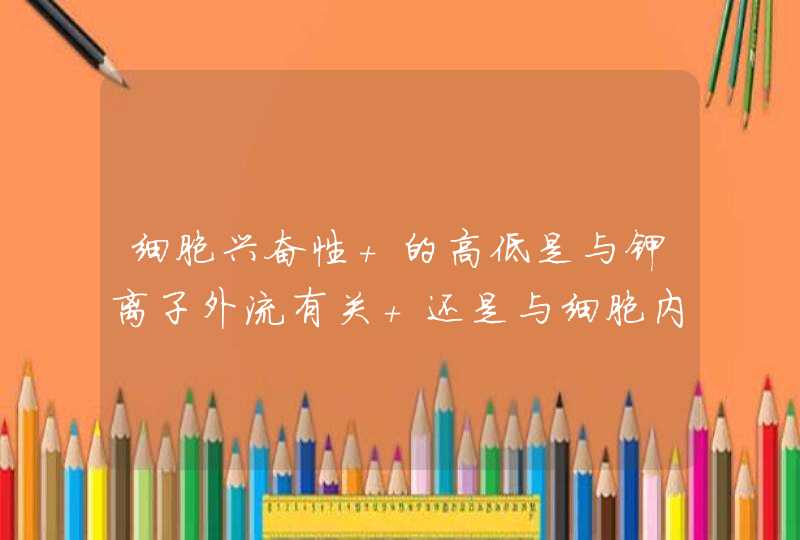 细胞兴奋性+的高低是与钾离子外流有关+还是与细胞内